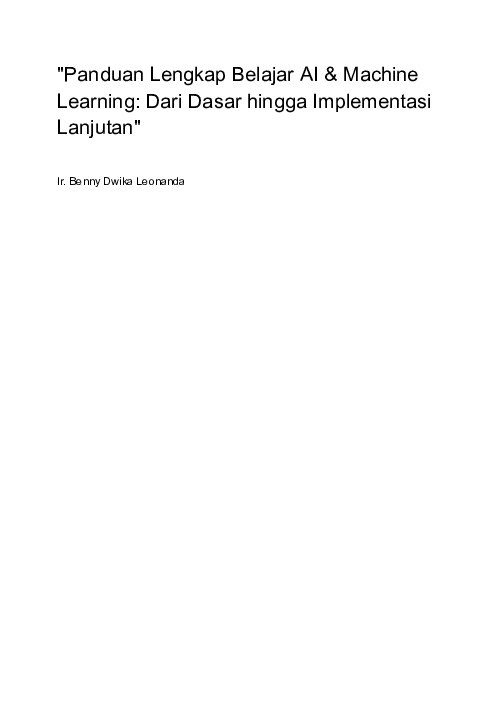 "Panduan Lengkap Belajar AI & Machine Learning: Dari Dasar hingga Implementasi Lanjutan"

Ir. Benny Dwika Leonanda